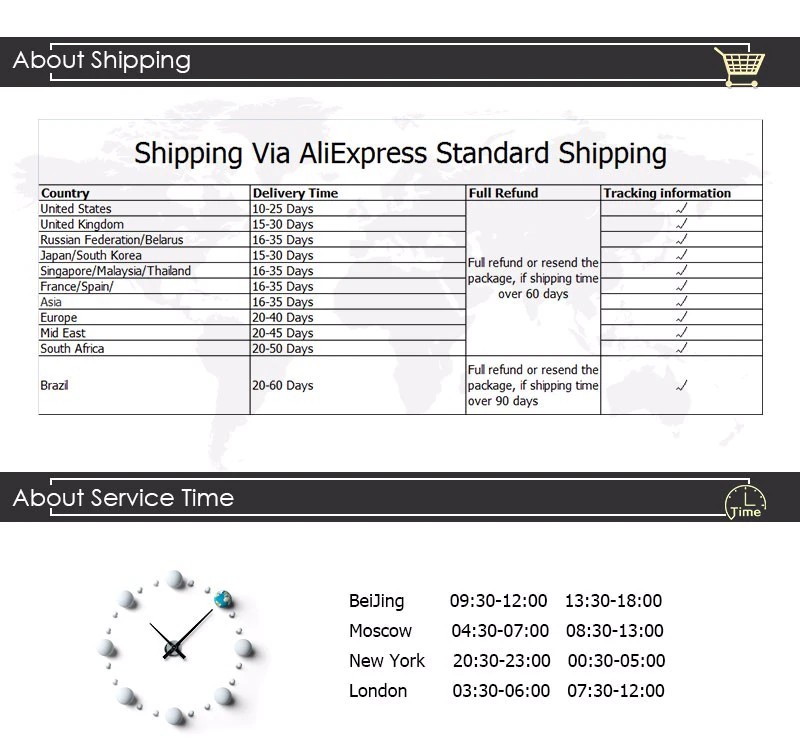 About Shipping

Shipping Via AliExpress Standard Shipping

| Country | Delivery Time | Full Refund | Tracking information |
|---|---|---|---|
| United States | 10-25 Days | Full refund or resend the package, if shipping time over 60 days | ✓ |
| United Kingdom | 15-30 Days | | ✓ |
| Russian Federation/Belarus | 16-35 Days | | ✓ |
| Japan/South Korea | 15-30 Days | | ✓ |
| Singapore/Malaysia/Thailand | 16-35 Days | | ✓ |
| France/Spain/ | 16-35 Days | | ✓ |
| Asia | 16-35 Days | | ✓ |
| Europe | 20-40 Days | | ✓ |
| Mid East | 20-45 Days | | ✓ |
| South Africa | 20-50 Days | | ✓ |
| Brazil | 20-60 Days | Full refund or resend the package, if shipping time over 90 days | ✓ |

About Service Time

Time

BeiJing 09:30-12:00 13:30-18:00
Moscow 04:30-07:00 08:30-13:00
New York 20:30-23:00 00:30-05:00
London 03:30-06:00 07:30-12:00